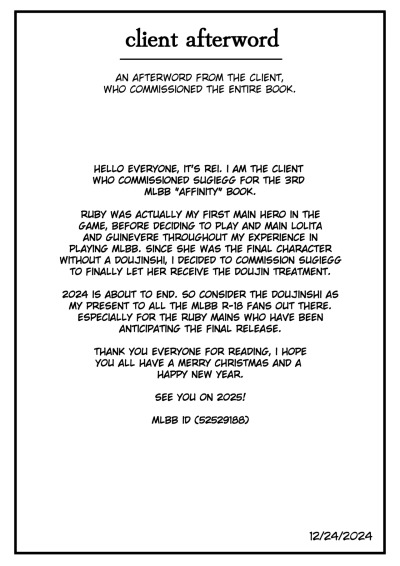 client afterword

AN AFTERWORD FROM THE CLIENT, WHO COMMISSIONED THE ENTIRE BOOK.

HELLO EVERYONE, IT'S REI. I AM THE CLIENT WHO COMMISSIONED SUGIEGG FOR THE 3RD MLBB "AFFINITY" BOOK.

RUBY WAS ACTUALLY MY FIRST MAIN HERO IN THE GAME, BEFORE DECIDING TO PLAY AND MAIN LOLITA AND GUINEVERE THROUGHOUT MY EXPERIENCE IN PLAYING MLBB. SINCE SHE WAS THE FINAL CHARACTER WITHOUT A DOUJINSHI, I DECIDED TO COMMISSION SUGIEGG TO FINALLY LET HER RECEIVE THE DOUJIN TREATMENT.

2024 IS ABOUT TO END. SO CONSIDER THE DOUJINSHI AS MY PRESENT TO ALL THE MLBB R-18 FANS OUT THERE. ESPECIALLY FOR THE RUBY MAINS WHO HAVE BEEN ANTICIPATING THE FINAL RELEASE.

THANK YOU EVERYONE FOR READING, I HOPE YOU ALL HAVE A MERRY CHRISTMAS AND A HAPPY NEW YEAR.

SEE YOU ON 2025!

MLBB ID (52529188)

12/24/2024